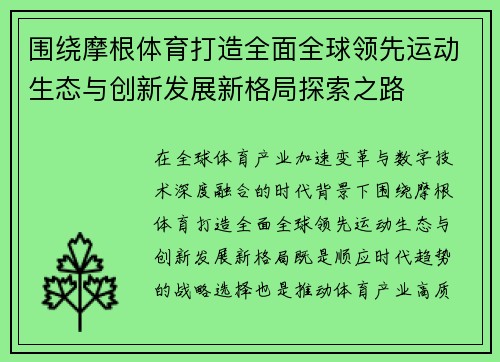 围绕摩根体育打造全面全球领先运动生态与创新发展新格局探索之路

在全球体育产业加速变革与数字技术深度融合的时代背景下围绕摩根体育打造全面全球领先运动生态与创新发展新格局既是顺应时代趋势的战略选择也是推动体育产业高质